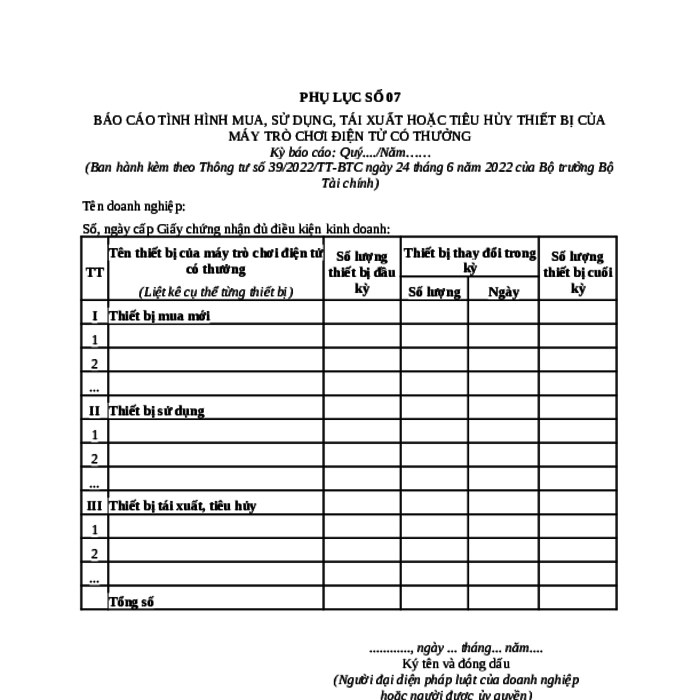 PHỤ LỤC SỐ 07

BÁO CÁO TÌNH HÌNH MUA, SỬ DỤNG, TÁI XUẤT HOẶC TIÊU HỦY THIẾT BỊ CỦA MÁY TRÒ CHƠI ĐIỆN TỬ CÓ THƯỞNG

Kỳ báo cáo: Quý..../Năm……

(Ban hành kèm theo Thông tư số 39/2022/TT-BTC ngày 24 tháng 6 năm 2022 của Bộ trưởng Bộ Tài chính)

Tên doanh nghiệp:

Số, ngày cấp Giấy chứng nhận đủ điều kiện kinh doanh:

| TT | Tên thiết bị của máy trò chơi điện tử có thưởng (Liệt kê cụ thể từng thiết bị) | Số lượng thiết bị đầu kỳ | Thiết bị thay đổi trong kỳ: Số lượng | Thiết bị thay đổi trong kỳ: Ngày | Số lượng thiết bị cuối kỳ |
|---|---|---|---|---|---|
| I | Thiết bị mua mới | | | | |
| 1 | | | | | |
| 2 | | | | | |
| ... | | | | | |
| II | Thiết bị sử dụng | | | | |
| 1 | | | | | |
| 2 | | | | | |
| ... | | | | | |
| III | Thiết bị tái xuất, tiêu hủy | | | | |
| 1 | | | | | |
| 2 | | | | | |
| ... | | | | | |
| | Tổng số | | | | |

............, ngày ... tháng... năm....
Ký tên và đóng dấu
(Người đại diện pháp luật của doanh nghiệp hoặc người được ủy quyền)